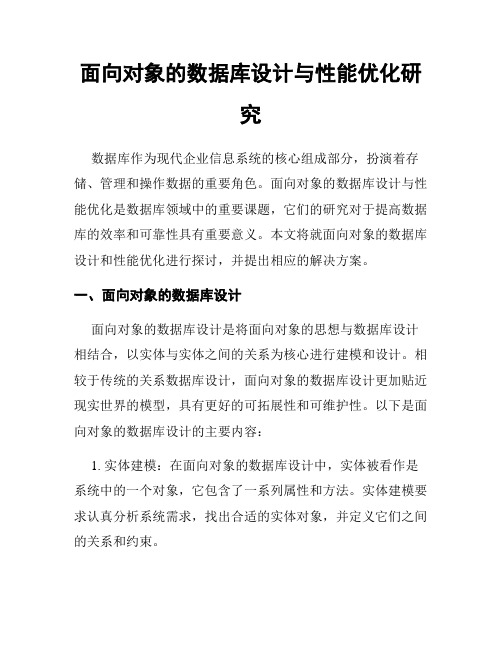 面向对象的数据库设计与性能优化研究

数据库作为现代企业信息系统的核心组成部分，扮演着存储、管理和操作数据的重要角色。面向对象的数据库设计与性能优化是数据库领域中的重要课题，它们的研究对于提高数据库的效率和可靠性具有重要意义。本文将就面向对象的数据库设计和性能优化进行探讨，并提出相应的解决方案。

一、面向对象的数据库设计

面向对象的数据库设计是将面向对象的思想与数据库设计相结合，以实体与实体之间的关系为核心进行建模和设计。相较于传统的关系数据库设计，面向对象的数据库设计更加贴近现实世界的模型，具有更好的可拓展性和可维护性。以下是面向对象的数据库设计的主要内容：

1. 实体建模：在面向对象的数据库设计中，实体被看作是系统中的一个对象，它包含了一系列属性和方法。实体建模要求认真分析系统需求，找出合适的实体对象，并定义它们之间的关系和约束。